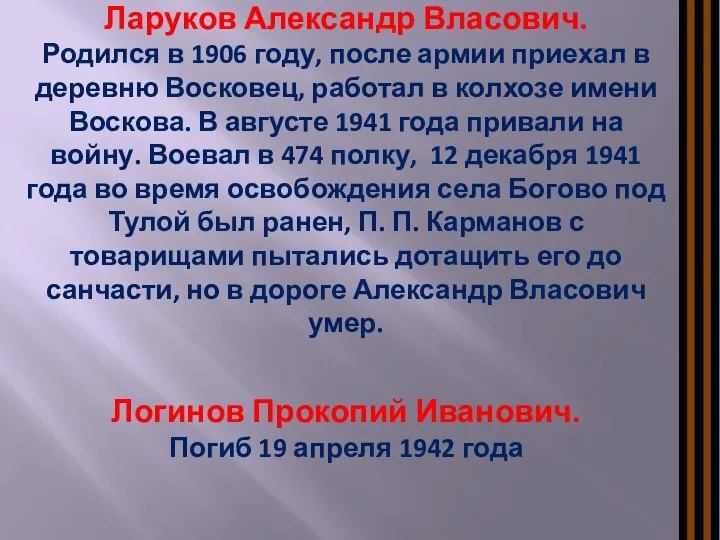 Ларуков Александр Власович.
Родился в 1906 году, после армии приехал в деревню Восковец, работал в колхозе имени Воскова. В августе 1941 года привали на войну. Воевал в 474 полку, 12 декабря 1941 года во время освобождения села Богово под Тулой был ранен, П. П. Карманов с товарищами пытались дотащить его до санчасти, но в дороге Александр Власович умер.

Логинов Прокопий Иванович.
Погиб 19 апреля 1942 года